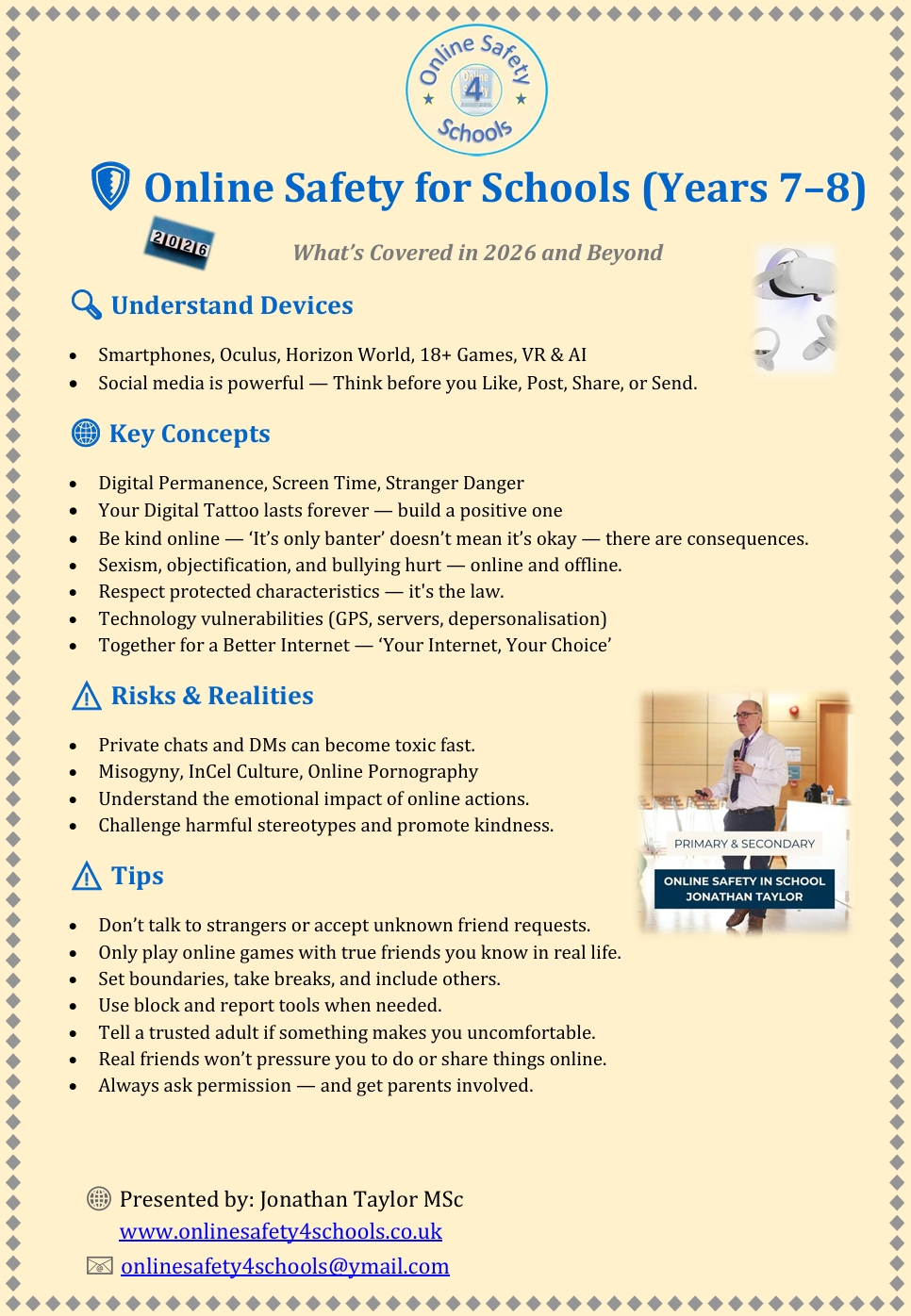 Online Safety 4 Schools

Online Safety for Schools (Years 7–8)

2026

What's Covered in 2026 and Beyond

Understand Devices

- Smartphones, Oculus, Horizon World, 18+ Games, VR & AI
- Social media is powerful — Think before you Like, Post, Share, or Send.

Key Concepts

- Digital Permanence, Screen Time, Stranger Danger
- Your Digital Tattoo lasts forever — build a positive one
- Be kind online — 'It's only banter' doesn't mean it's okay — there are consequences.
- Sexism, objectification, and bullying hurt — online and offline.
- Respect protected characteristics — it's the law.
- Technology vulnerabilities (GPS, servers, depersonalisation)
- Together for a Better Internet — 'Your Internet, Your Choice'

Risks & Realities

- Private chats and DMs can become toxic fast.
- Misogyny, InCel Culture, Online Pornography
- Understand the emotional impact of online actions.
- Challenge harmful stereotypes and promote kindness.

PRIMARY & SECONDARY

ONLINE SAFETY IN SCHOOL
JONATHAN TAYLOR

Tips

- Don't talk to strangers or accept unknown friend requests.
- Only play online games with true friends you know in real life.
- Set boundaries, take breaks, and include others.
- Use block and report tools when needed.
- Tell a trusted adult if something makes you uncomfortable.
- Real friends won't pressure you to do or share things online.
- Always ask permission — and get parents involved.

Presented by: Jonathan Taylor MSc
www.onlinesafety4schools.co.uk
onlinesafety4schools@ymail.com